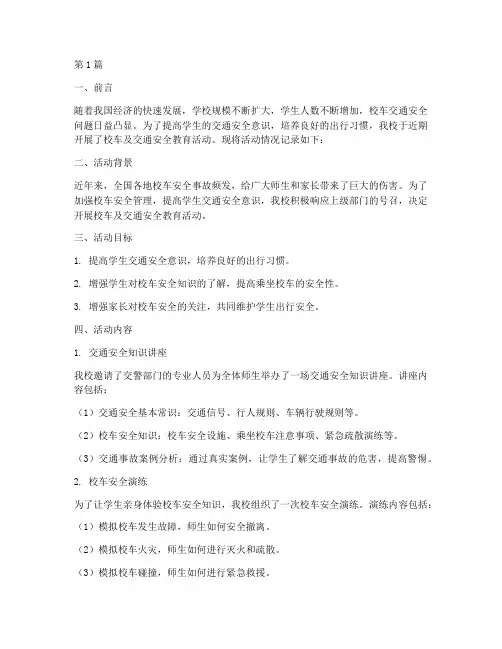 第1篇

一、前言

随着我国经济的快速发展，学校规模不断扩大，学生人数不断增加，校车交通安全问题日益凸显。为了提高学生的交通安全意识，培养良好的出行习惯，我校于近期开展了校车及交通安全教育活动。现将活动情况记录如下：

二、活动背景

近年来，全国各地校车安全事故频发，给广大师生和家长带来了巨大的伤害。为了加强校车安全管理，提高学生交通安全意识，我校积极响应上级部门的号召，决定开展校车及交通安全教育活动。

三、活动目标

1. 提高学生交通安全意识，培养良好的出行习惯。

2. 增强学生对校车安全知识的了解，提高乘坐校车的安全性。

3. 增强家长对校车安全的关注，共同维护学生出行安全。

四、活动内容

1. 交通安全知识讲座

我校邀请了交警部门的专业人员为全体师生举办了一场交通安全知识讲座。讲座内容包括：

（1）交通安全基本常识：交通信号、行人规则、车辆行驶规则等。

（2）校车安全知识：校车安全设施、乘坐校车注意事项、紧急疏散演练等。

（3）交通事故案例分析：通过真实案例，让学生了解交通事故的危害，提高警惕。

2. 校车安全演练

为了让学生亲身体验校车安全知识，我校组织了一次校车安全演练。演练内容包括：

（1）模拟校车发生故障，师生如何安全撤离。

（2）模拟校车火灾，师生如何进行灭火和疏散。

（3）模拟校车碰撞，师生如何进行紧急救援。